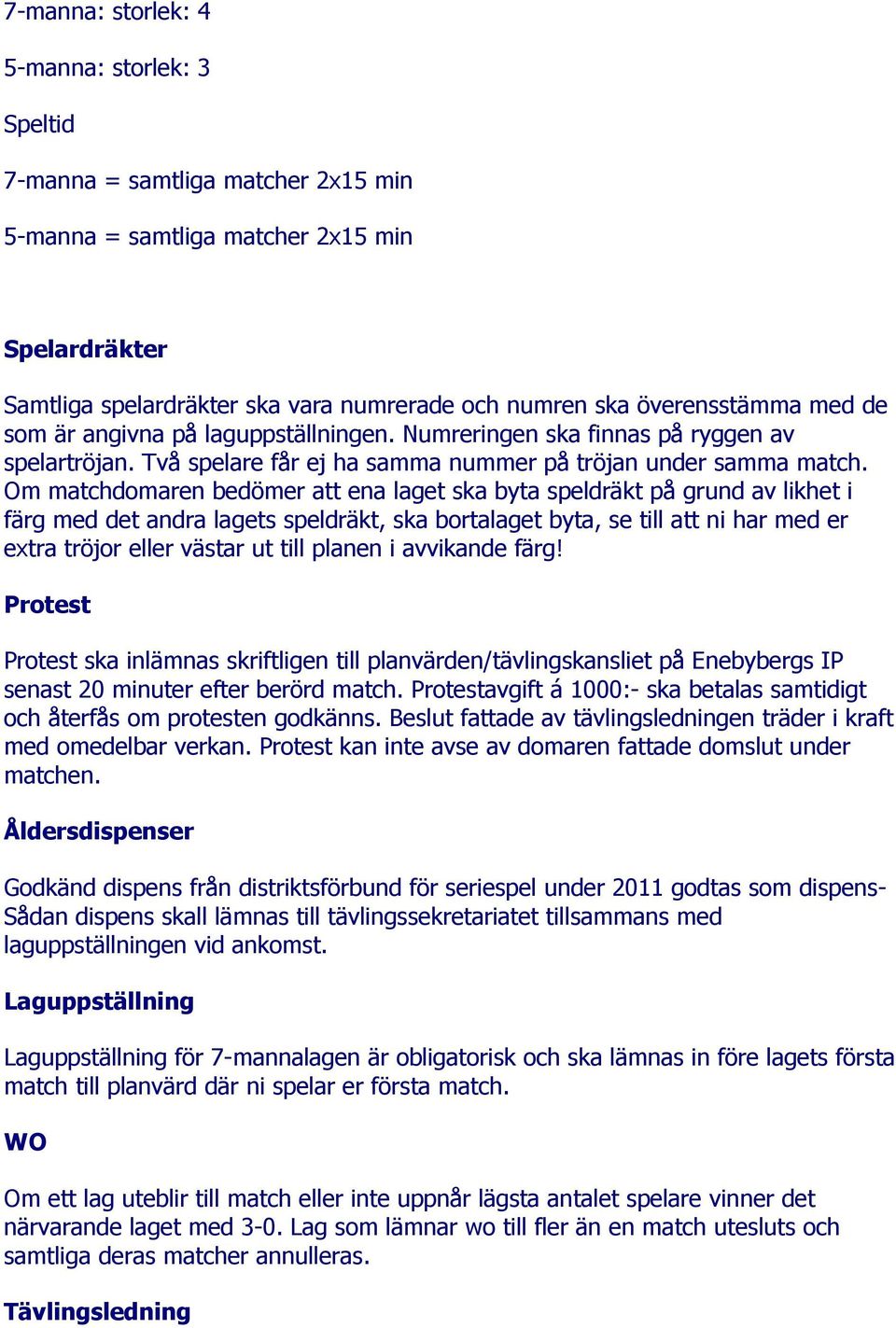 7-manna: storlek: 4

5-manna: storlek: 3

Speltid

7-manna = samtliga matcher 2x15 min

5-manna = samtliga matcher 2x15 min

Spelardräkter

Samtliga spelardräkter ska vara numrerade och numren ska överensstämma med de som är angivna på laguppställningen. Numreringen ska finnas på ryggen av spelartröjan. Två spelare får ej ha samma nummer på tröjan under samma match. Om matchdomaren bedömer att ena laget ska byta speldräkt på grund av likhet i färg med det andra lagets speldräkt, ska bortalaget byta, se till att ni har med er extra tröjor eller västar ut till planen i avvikande färg!

Protest

Protest ska inlämnas skriftligen till planvärden/tävlingskansliet på Enebybergs IP senast 20 minuter efter berörd match. Protestavgift á 1000:- ska betalas samtidigt och återfås om protesten godkänns. Beslut fattade av tävlingsledningen träder i kraft med omedelbar verkan. Protest kan inte avse av domaren fattade domslut under matchen.

Åldersdispenser

Godkänd dispens från distriktsförbund för seriespel under 2011 godtas som dispens- Sådan dispens skall lämnas till tävlingssekretariatet tillsammans med laguppställningen vid ankomst.

Laguppställning

Laguppställning för 7-mannalagen är obligatorisk och ska lämnas in före lagets första match till planvärd där ni spelar er första match.

WO

Om ett lag uteblir till match eller inte uppnår lägsta antalet spelare vinner det närvarande laget med 3-0. Lag som lämnar wo till fler än en match utesluts och samtliga deras matcher annulleras.

Tävlingsledning